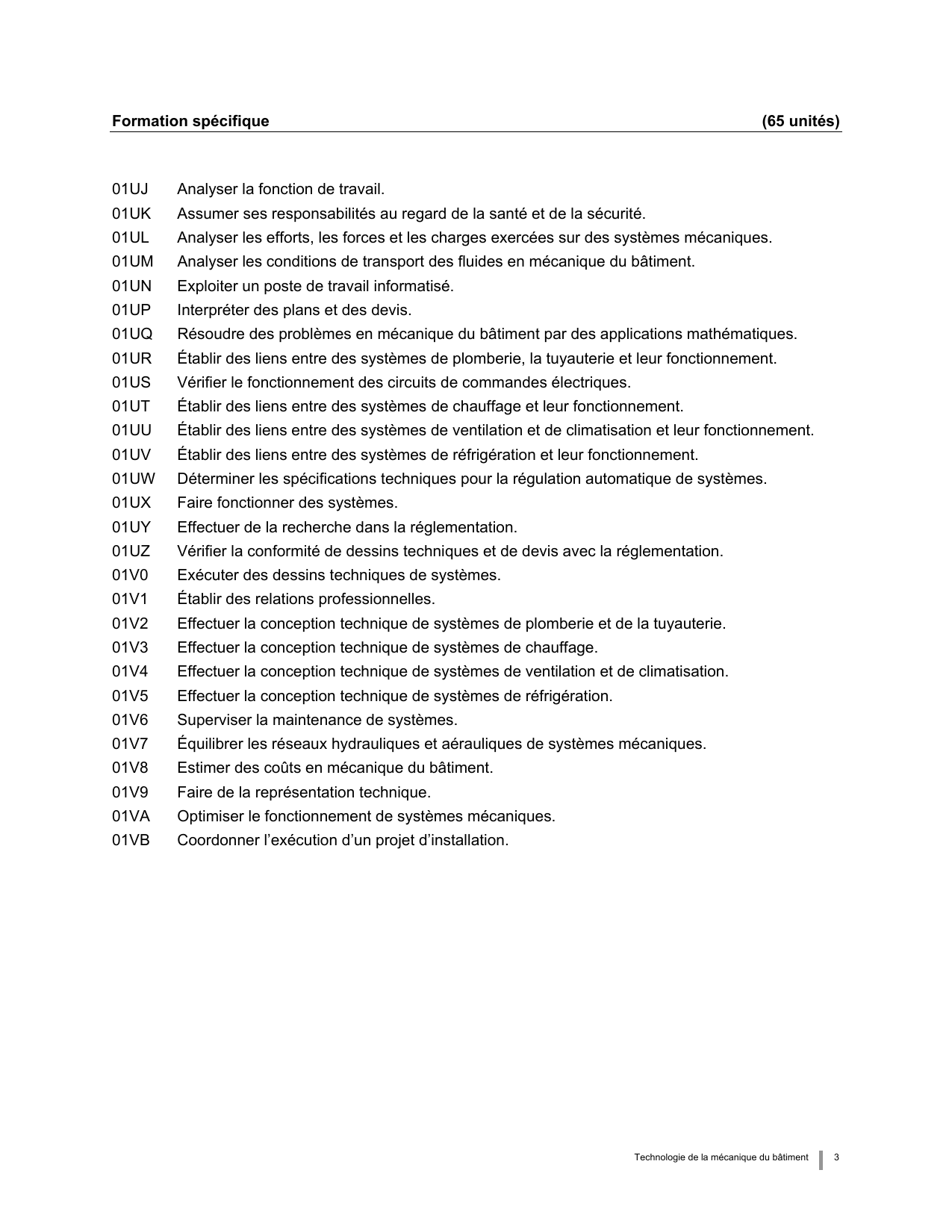 Formation spécifique (65 unités)

01UJ Analyser la fonction de travail.
01UK Assumer ses responsabilités au regard de la santé et de la sécurité.
01UL Analyser les efforts, les forces et les charges exercées sur des systèmes mécaniques.
01UM Analyser les conditions de transport des fluides en mécanique du bâtiment.
01UN Exploiter un poste de travail informatisé.
01UP Interpréter des plans et des devis.
01UQ Résoudre des problèmes en mécanique du bâtiment par des applications mathématiques.
01UR Établir des liens entre des systèmes de plomberie, la tuyauterie et leur fonctionnement.
01US Vérifier le fonctionnement des circuits de commandes électriques.
01UT Établir des liens entre des systèmes de chauffage et leur fonctionnement.
01UU Établir des liens entre des systèmes de ventilation et de climatisation et leur fonctionnement.
01UV Établir des liens entre des systèmes de réfrigération et leur fonctionnement.
01UW Déterminer les spécifications techniques pour la régulation automatique de systèmes.
01UX Faire fonctionner des systèmes.
01UY Effectuer de la recherche dans la réglementation.
01UZ Vérifier la conformité de dessins techniques et de devis avec la réglementation.
01V0 Exécuter des dessins techniques de systèmes.
01V1 Établir des relations professionnelles.
01V2 Effectuer la conception technique de systèmes de plomberie et de la tuyauterie.
01V3 Effectuer la conception technique de systèmes de chauffage.
01V4 Effectuer la conception technique de systèmes de ventilation et de climatisation.
01V5 Effectuer la conception technique de systèmes de réfrigération.
01V6 Superviser la maintenance de systèmes.
01V7 Équilibrer les réseaux hydrauliques et aérauliques de systèmes mécaniques.
01V8 Estimer des coûts en mécanique du bâtiment.
01V9 Faire de la représentation technique.
01VA Optimiser le fonctionnement de systèmes mécaniques.
01VB Coordonner l’exécution d’un projet d’installation.

Technologie de la mécanique du bâtiment 3